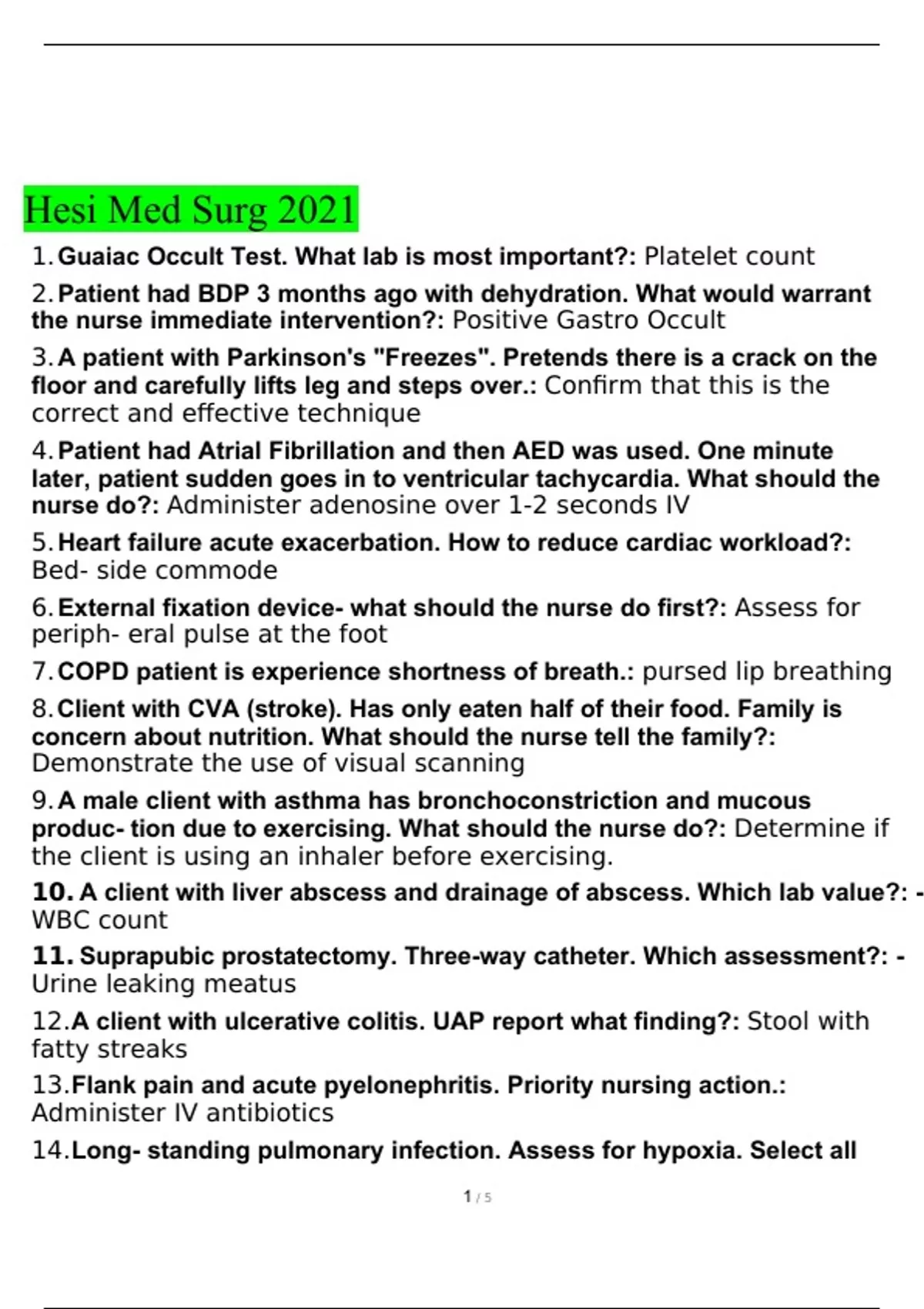 Hesi Med Surg 2021

1. Guaiac Occult Test. What lab is most important?: Platelet count

2. Patient had BDP 3 months ago with dehydration. What would warrant the nurse immediate intervention?: Positive Gastro Occult

3. A patient with Parkinson's "Freezes". Pretends there is a crack on the floor and carefully lifts leg and steps over.: Confirm that this is the correct and effective technique

4. Patient had Atrial Fibrillation and then AED was used. One minute later, patient sudden goes in to ventricular tachycardia. What should the nurse do?: Administer adenosine over 1-2 seconds IV

5. Heart failure acute exacerbation. How to reduce cardiac workload?: Bed- side commode

6. External fixation device- what should the nurse do first?: Assess for periph- eral pulse at the foot

7. COPD patient is experience shortness of breath.: pursed lip breathing

8. Client with CVA (stroke). Has only eaten half of their food. Family is concern about nutrition. What should the nurse tell the family?: Demonstrate the use of visual scanning

9. A male client with asthma has bronchoconstriction and mucous produc- tion due to exercising. What should the nurse do?: Determine if the client is using an inhaler before exercising.

10. A client with liver abscess and drainage of abscess. Which lab value?: - WBC count

11. Suprapubic prostatectomy. Three-way catheter. Which assessment?: - Urine leaking meatus

12. A client with ulcerative colitis. UAP report what finding?: Stool with fatty streaks

13. Flank pain and acute pyelonephritis. Priority nursing action.: Administer IV antibiotics

14. Long- standing pulmonary infection. Assess for hypoxia. Select all

1 / 5